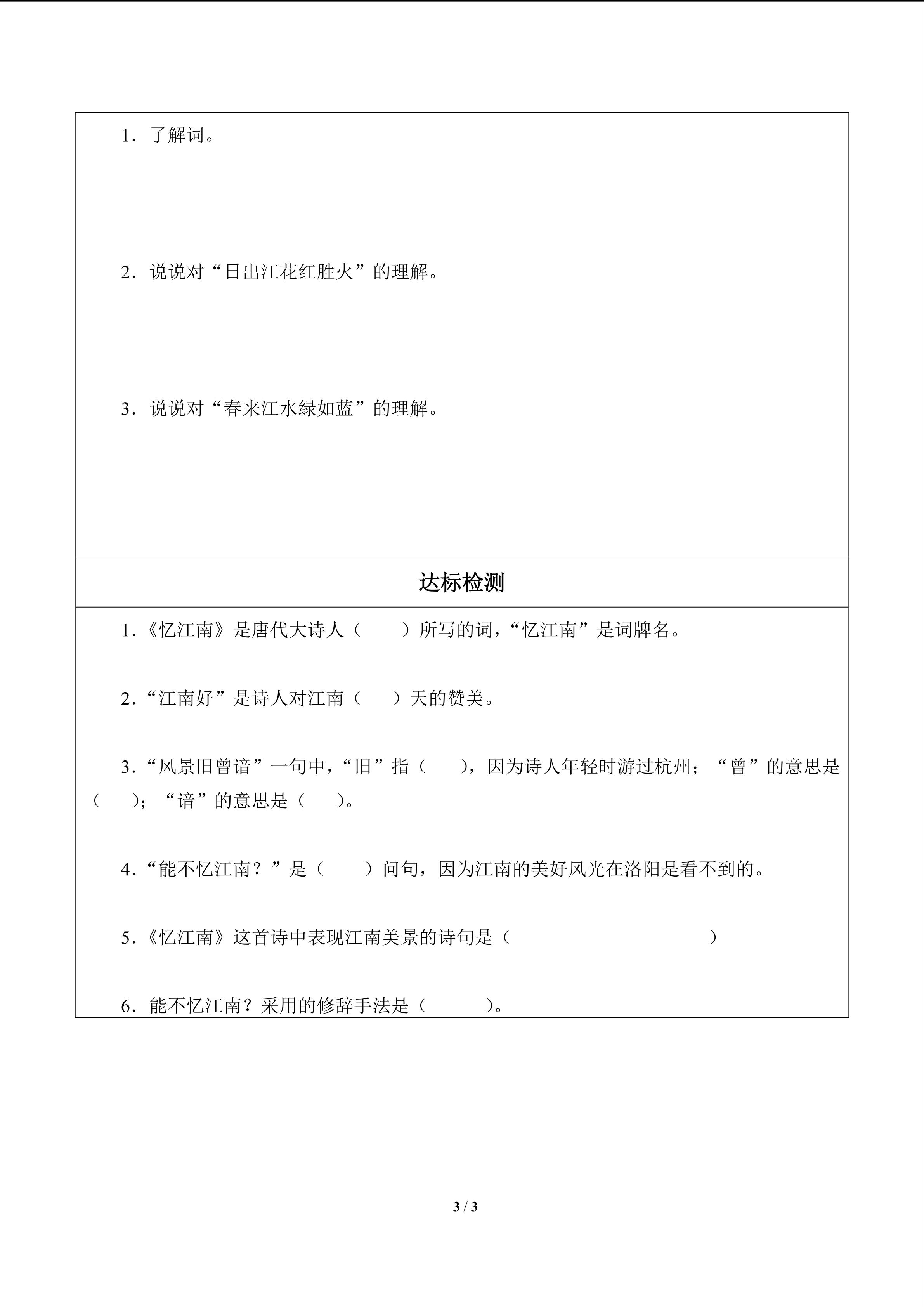 1．了解词。

2．说说对“日出江花红胜火”的理解。

3．说说对“春来江水绿如蓝”的理解。

达标检测

1.《忆江南》是唐代大诗人（ ）所写的词，“忆江南”是词牌名。

2.“江南好”是诗人对江南（ ）天的赞美。

3.“风景旧曾谙”一句中，“旧”指（ ），因为诗人年轻时游过杭州；“曾”的意思是（ ）；“谙”的意思是（ ）。

4.“能不忆江南？”是（ ）问句，因为江南的美好风光在洛阳是看不到的。

5.《忆江南》这首诗中表现江南美景的诗句是（ ）

6．能不忆江南？采用的修辞手法是（ ）。

3 / 3